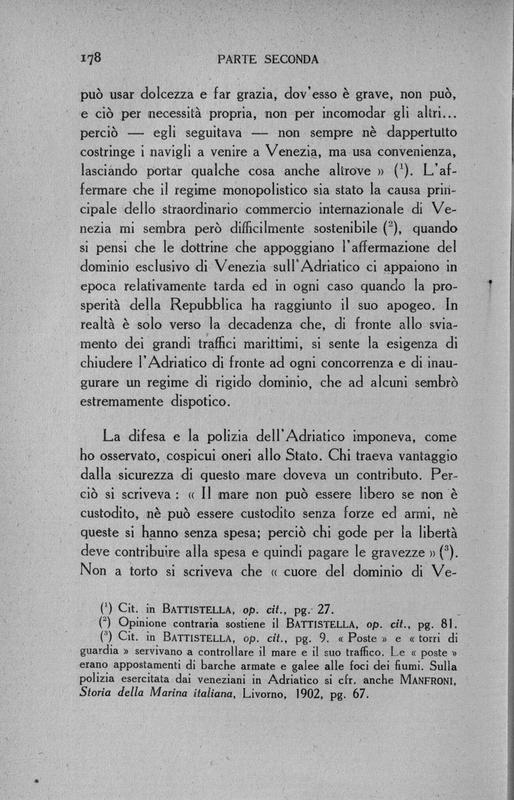 178 PARTE SECONDA

può usar dolcezza e far grazia, dov'esso è grave, non può, e ciò per necessità propria, non per incomodar gli altri... perciò — egli seguitava — non sempre nè dappertutto costringe i navigli a venire a Venezia, ma usa convenienza, lasciando portar qualche cosa anche altrove » ($^1$). L'affermare che il regime monopolistico sia stato la causa principale dello straordinario commercio internazionale di Venezia mi sembra però difficilmente sostenibile ($^2$), quando si pensi che le dottrine che appoggiano l'affermazione del dominio esclusivo di Venezia sull'Adriatico ci appaiono in epoca relativamente tarda ed in ogni caso quando la prosperità della Repubblica ha raggiunto il suo apogeo. In realtà è solo verso la decadenza che, di fronte allo sviamento dei grandi traffici marittimi, si sente la esigenza di chiudere l'Adriatico di fronte ad ogni concorrenza e di inaugurare un regime di rigido dominio, che ad alcuni sembrò estremamente dispotico.

La difesa e la polizia dell'Adriatico imponeva, come ho osservato, cospicui oneri allo Stato. Chi traeva vantaggio dalla sicurezza di questo mare doveva un contributo. Perciò si scriveva : « Il mare non può essere libero se non è custodito, nè può essere custodito senza forze ed armi, nè queste si hanno senza spesa; perciò chi gode per la libertà deve contribuire alla spesa e quindi pagare le gravezze » ($^3$). Non a torto si scriveva che « cuore del dominio di Ve-

($^1$) Cit. in BATTISTELLA, op. cit., pg. 27.
($^2$) Opinione contraria sostiene il BATTISTELLA, op. cit., pg. 81.
($^3$) Cit. in BATTISTELLA, op. cit., pg. 9. « Poste » e « torri di guardia » servivano a controllare il mare e il suo traffico. Le « poste » erano appostamenti di barche armate e galee alle foci dei fiumi. Sulla polizia esercitata dai veneziani in Adriatico si cfr. anche MANFRONI, Storia della Marina italiana, Livorno, 1902, pg. 67.